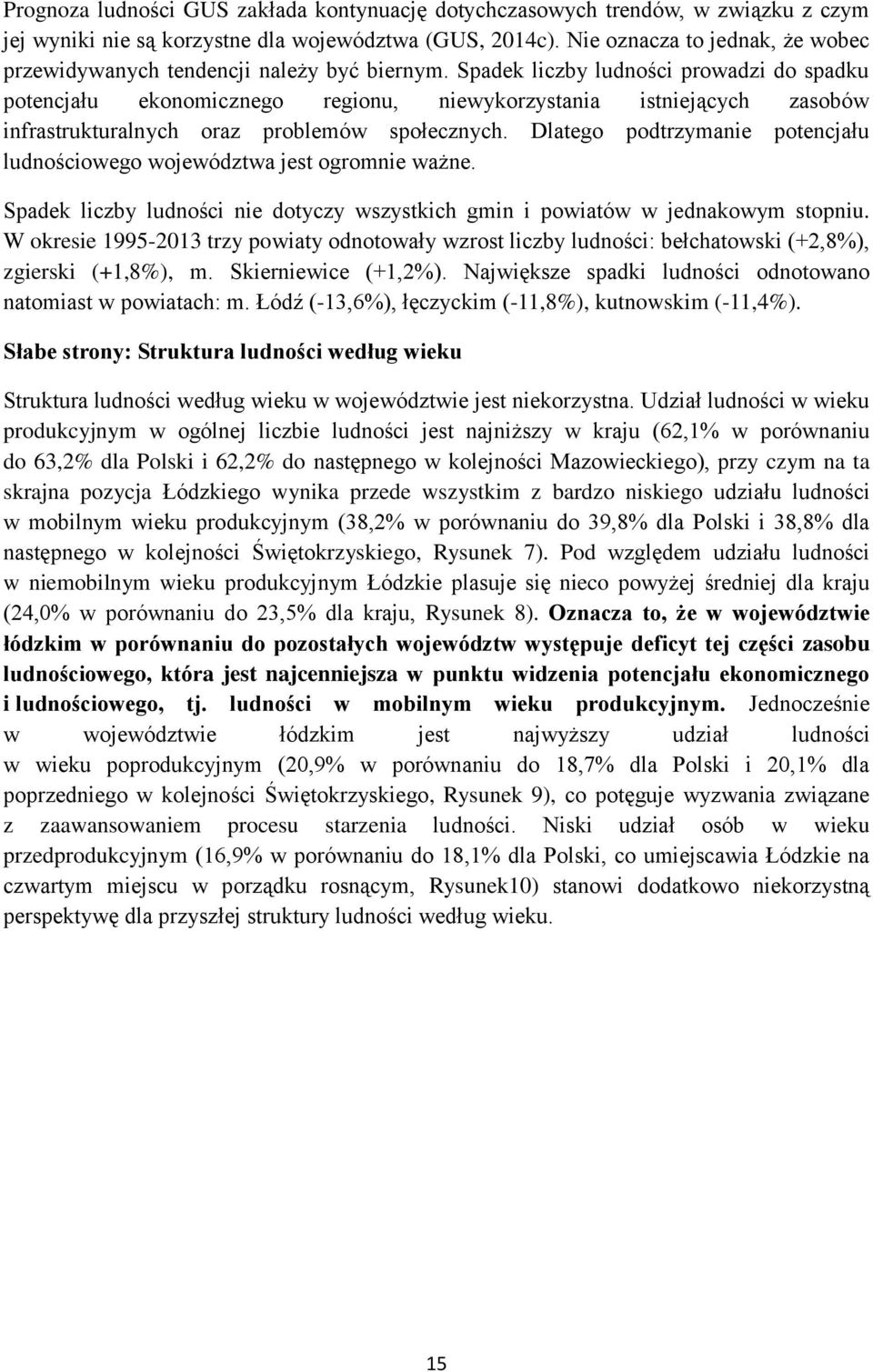 Prognoza ludności GUS zakłada kontynuację dotychczasowych trendów, w związku z czym jej wyniki nie są korzystne dla województwa (GUS, 2014c). Nie oznacza to jednak, że wobec przewidywanych tendencji należy być biernym. Spadek liczby ludności prowadzi do spadku potencjału ekonomicznego regionu, niewykorzystania istniejących zasobów infrastrukturalnych oraz problemów społecznych. Dlatego podtrzymanie potencjału ludnościowego województwa jest ogromnie ważne.

Spadek liczby ludności nie dotyczy wszystkich gmin i powiatów w jednakowym stopniu. W okresie 1995-2013 trzy powiaty odnotowały wzrost liczby ludności: bełchatowski (+2,8%), zgierski (+1,8%), m. Skierniewice (+1,2%). Największe spadki ludności odnotowano natomiast w powiatach: m. Łódź (-13,6%), łęczyckim (-11,8%), kutnowskim (-11,4%).

Słabe strony: Struktura ludności według wieku

Struktura ludności według wieku w województwie jest niekorzystna. Udział ludności w wieku produkcyjnym w ogólnej liczbie ludności jest najniższy w kraju (62,1% w porównaniu do 63,2% dla Polski i 62,2% do następnego w kolejności Mazowieckiego), przy czym na ta skrajna pozycja Łódzkiego wynika przede wszystkim z bardzo niskiego udziału ludności w mobilnym wieku produkcyjnym (38,2% w porównaniu do 39,8% dla Polski i 38,8% dla następnego w kolejności Świętokrzyskiego, Rysunek 7). Pod względem udziału ludności w niemobilnym wieku produkcyjnym Łódzkie plasuje się nieco powyżej średniej dla kraju (24,0% w porównaniu do 23,5% dla kraju, Rysunek 8). Oznacza to, że w województwie łódzkim w porównaniu do pozostałych województw występuje deficyt tej części zasobu ludnościowego, która jest najcenniejsza w punktu widzenia potencjału ekonomicznego i ludnościowego, tj. ludności w mobilnym wieku produkcyjnym. Jednocześnie w województwie łódzkim jest najwyższy udział ludności w wieku poprodukcyjnym (20,9% w porównaniu do 18,7% dla Polski i 20,1% dla poprzedniego w kolejności Świętokrzyskiego, Rysunek 9), co potęguje wyzwania związane z zaawansowaniem procesu starzenia ludności. Niski udział osób w wieku przedprodukcyjnym (16,9% w porównaniu do 18,1% dla Polski, co umiejscawia Łódzkie na czwartym miejscu w porządku rosnącym, Rysunek10) stanowi dodatkowo niekorzystną perspektywę dla przyszłej struktury ludności według wieku.

15